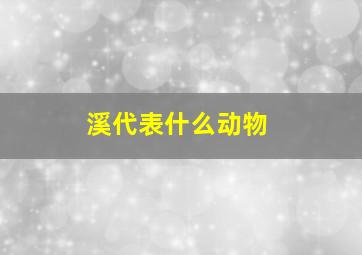 溪代表什么动物